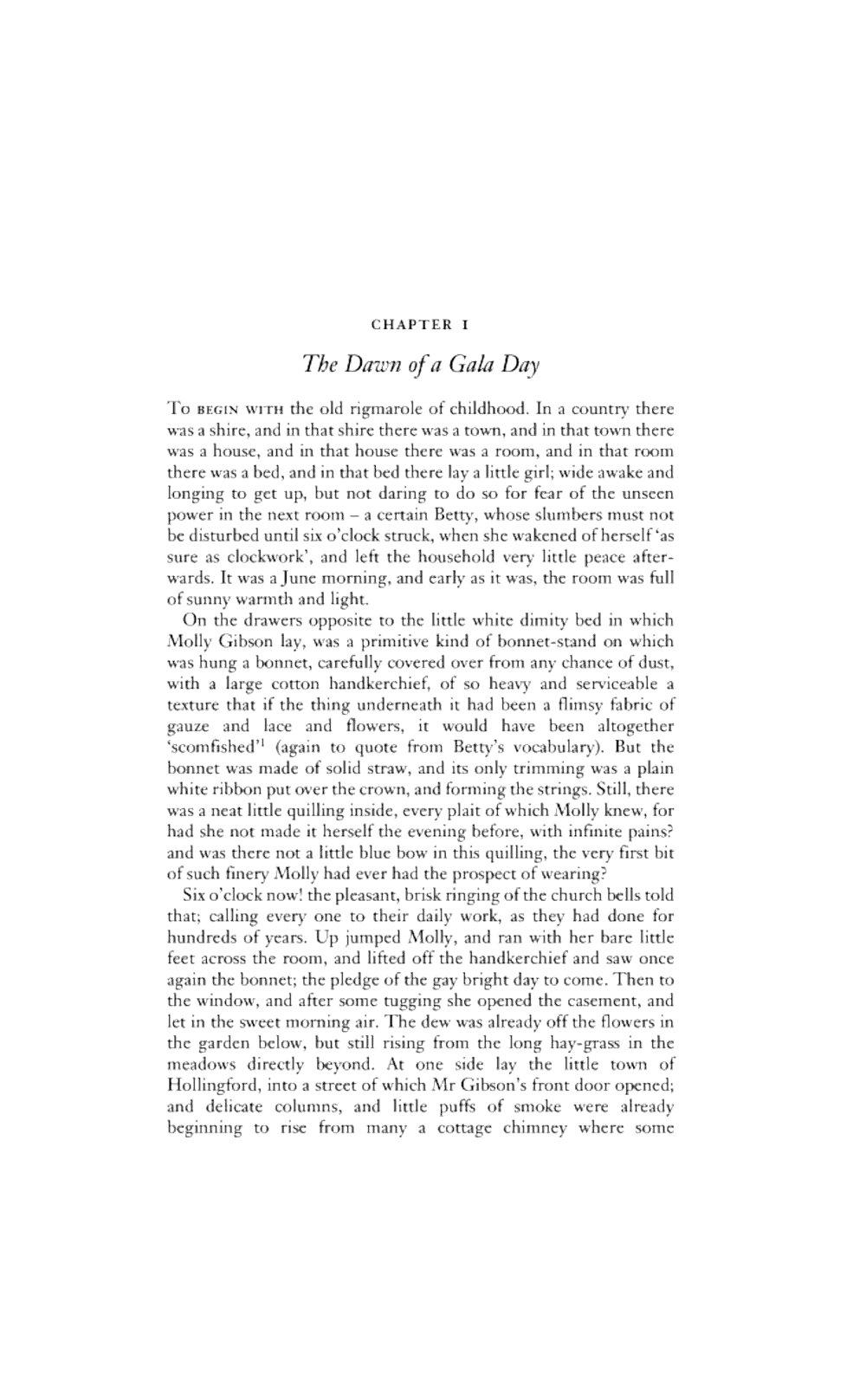 CHAPTER I

The Dawn of a Gala Day

To BEGIN WITH the old rigmarole of childhood. In a country there was a shire, and in that shire there was a town, and in that town there was a house, and in that house there was a room, and in that room there was a bed, and in that bed there lay a little girl; wide awake and longing to get up, but not daring to do so for fear of the unseen power in the next room – a certain Betty, whose slumbers must not be disturbed until six o'clock struck, when she wakened of herself 'as sure as clockwork', and left the household very little peace afterwards. It was a June morning, and early as it was, the room was full of sunny warmth and light.

On the drawers opposite to the little white dimity bed in which Molly Gibson lay, was a primitive kind of bonnet-stand on which was hung a bonnet, carefully covered over from any chance of dust, with a large cotton handkerchief, of so heavy and serviceable a texture that if the thing underneath it had been a flimsy fabric of gauze and lace and flowers, it would have been altogether 'scomfished'$^1$ (again to quote from Betty's vocabulary). But the bonnet was made of solid straw, and its only trimming was a plain white ribbon put over the crown, and forming the strings. Still, there was a neat little quilling inside, every plait of which Molly knew, for had she not made it herself the evening before, with infinite pains? and was there not a little blue bow in this quilling, the very first bit of such finery Molly had ever had the prospect of wearing?

Six o'clock now! the pleasant, brisk ringing of the church bells told that; calling every one to their daily work, as they had done for hundreds of years. Up jumped Molly, and ran with her bare little feet across the room, and lifted off the handkerchief and saw once again the bonnet; the pledge of the gay bright day to come. Then to the window, and after some tugging she opened the casement, and let in the sweet morning air. The dew was already off the flowers in the garden below, but still rising from the long hay-grass in the meadows directly beyond. At one side lay the little town of Hollingford, into a street of which Mr Gibson's front door opened; and delicate columns, and little puffs of smoke were already beginning to rise from many a cottage chimney where some